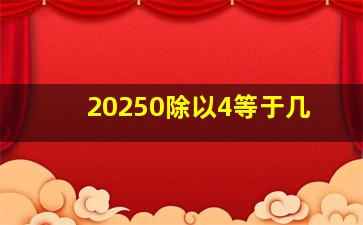 20250除以4等于几